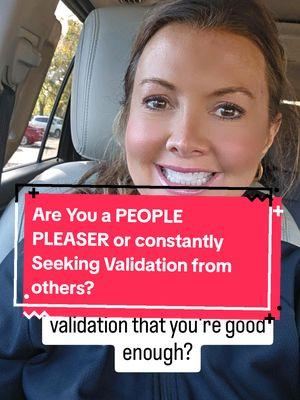 Are You a PEOPLE PLEASER or constantly Seeking Validation from others?

validation that you're good enough?